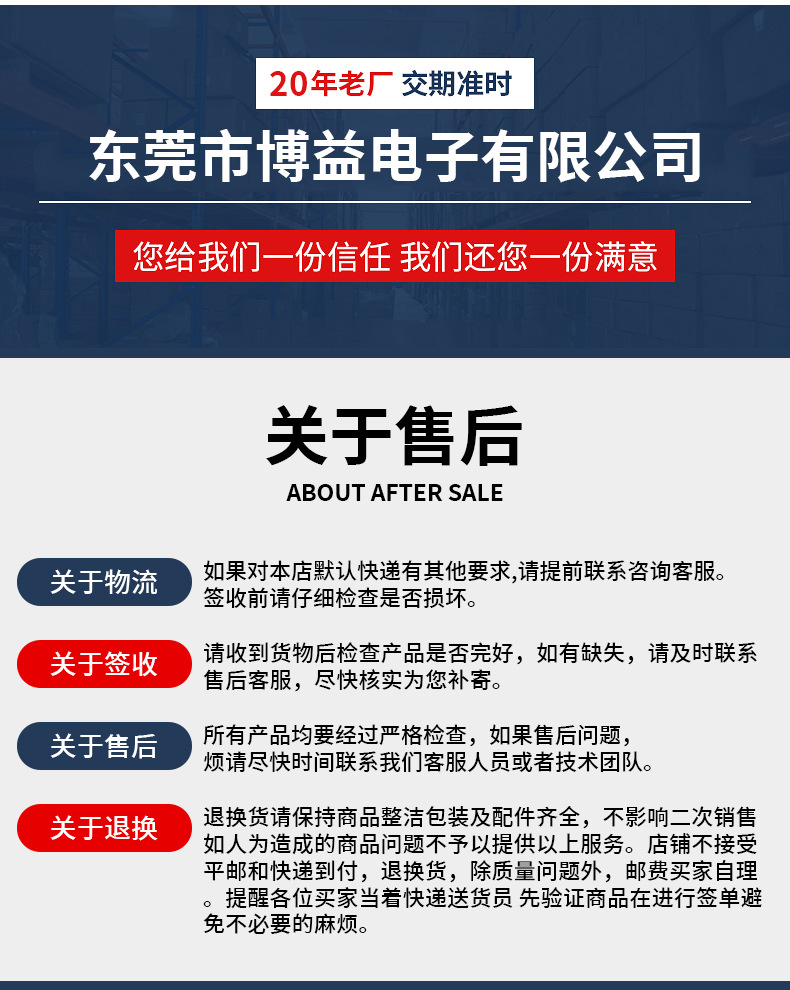 20年老厂 交期准时

东莞市博益电子有限公司

您给我们一份信任 我们还您一份满意

关于售后

ABOUT AFTER SALE

关于物流

如果对本店默认快递有其他要求,请提前联系咨询客服。签收前请仔细检查是否损坏。

关于签收

请收到货物后检查产品是否完好，如有缺失，请及时联系售后客服，尽快核实为您补寄。

关于售后

所有产品均要经过严格检查，如果售后问题，烦请尽快时间联系我们客服人员或者技术团队。

关于退换

退换货请保持商品整洁包装及配件齐全，不影响二次销售如人为造成的商品问题不予以提供以上服务。店铺不接受平邮和快递到付，退换货，除质量问题外，邮费买家自理。提醒各位买家当着快递送货员 先验证商品在进行签单避免不必要的麻烦。